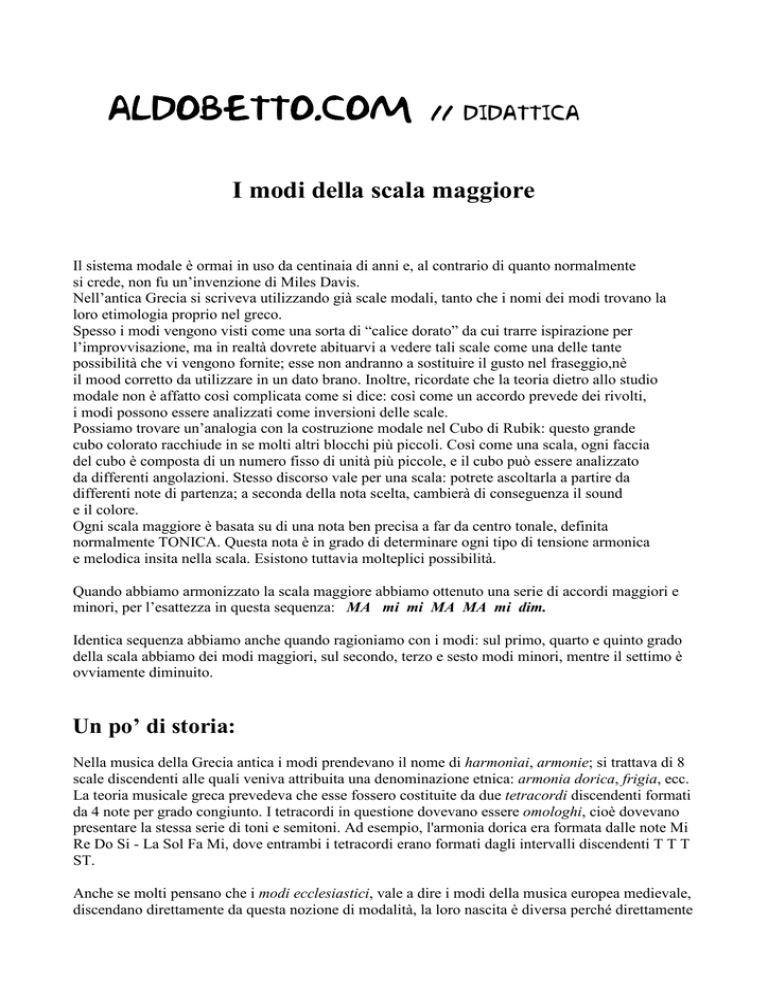 ALDOBETTO.COM // DIDATTICA

I modi della scala maggiore

Il sistema modale è ormai in uso da centinaia di anni e, al contrario di quanto normalmente si crede, non fu un'invenzione di Miles Davis.
Nell'antica Grecia si scriveva utilizzando già scale modali, tanto che i nomi dei modi trovano la loro etimologia proprio nel greco.
Spesso i modi vengono visti come una sorta di "calice dorato" da cui trarre ispirazione per l'improvvisazione, ma in realtà dovrete abituarvi a vedere tali scale come una delle tante possibilità che vi vengono fornite; esse non andranno a sostituire il gusto nel fraseggio,nè il mood corretto da utilizzare in un dato brano. Inoltre, ricordate che la teoria dietro allo studio modale non è affatto così complicata come si dice: così come un accordo prevede dei rivolti, i modi possono essere analizzati come inversioni delle scale.
Possiamo trovare un'analogia con la costruzione modale nel Cubo di Rubik: questo grande cubo colorato racchiude in se molti altri blocchi più piccoli. Così come una scala, ogni faccia del cubo è composta di un numero fisso di unità più piccole, e il cubo può essere analizzato da differenti angolazioni. Stesso discorso vale per una scala: potrete ascoltarla a partire da differenti note di partenza; a seconda della nota scelta, cambierà di conseguenza il sound e il colore.
Ogni scala maggiore è basata su di una nota ben precisa a far da centro tonale, definita normalmente TONICA. Questa nota è in grado di determinare ogni tipo di tensione armonica e melodica insita nella scala. Esistono tuttavia molteplici possibilità.

Quando abbiamo armonizzato la scala maggiore abbiamo ottenuto una serie di accordi maggiori e minori, per l'esattezza in questa sequenza: MA mi mi MA MA mi dim.

Identica sequenza abbiamo anche quando ragioniamo con i modi: sul primo, quarto e quinto grado della scala abbiamo dei modi maggiori, sul secondo, terzo e sesto modi minori, mentre il settimo è ovviamente diminuito.

Un po' di storia:

Nella musica della Grecia antica i modi prendevano il nome di harmoniai, armonie; si trattava di 8 scale discendenti alle quali veniva attribuita una denominazione etnica: armonia dorica, frigia, ecc. La teoria musicale greca prevedeva che esse fossero costituite da due tetracordi discendenti formati da 4 note per grado congiunto. I tetracordi in questione dovevano essere omologhi, cioè dovevano presentare la stessa serie di toni e semitoni. Ad esempio, l'armonia dorica era formata dalle note Mi Re Do Si - La Sol Fa Mi, dove entrambi i tetracordi erano formati dagli intervalli discendenti T T T ST.

Anche se molti pensano che i modi ecclesiastici, vale a dire i modi della musica europea medievale, discendano direttamente da questa nozione di modalità, la loro nascita è diversa perché direttamente